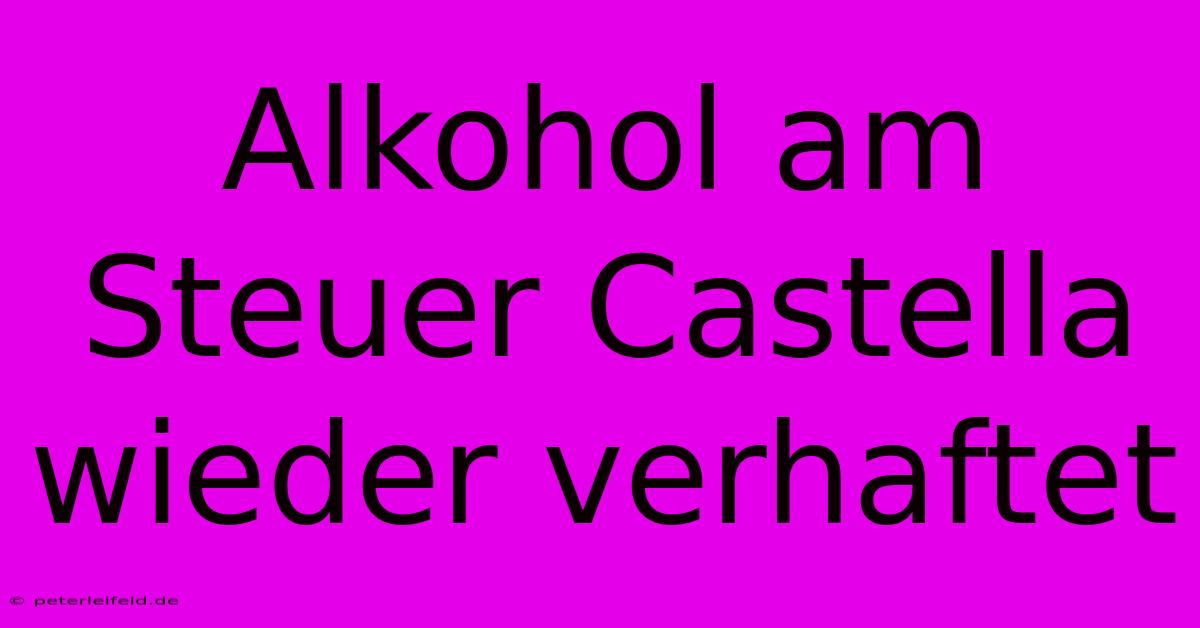 Alkohol am Steuer Castella wieder verhaftet

© peterleifeld.de